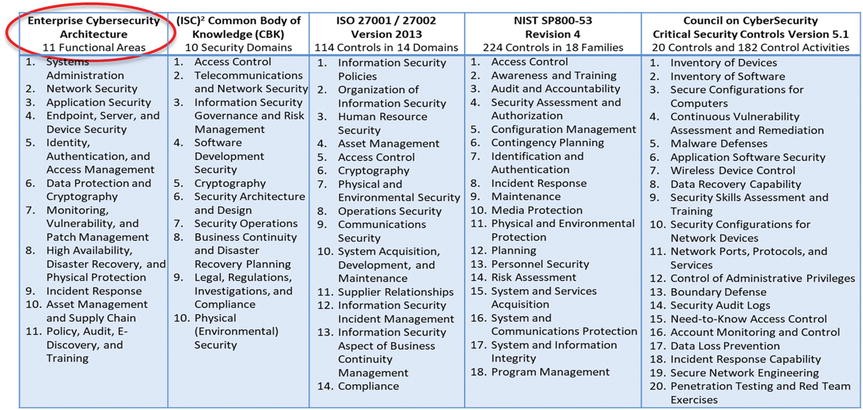 | Enterprise Cybersecurity Architecture 11 Functional Areas | (ISC)$^2$ Common Body of Knowledge (CBK) 10 Security Domains | ISO 27001 / 27002 Version 2013 114 Controls in 14 Domains | NIST SP800-53 Revision 4 224 Controls in 18 Families | Council on CyberSecurity Critical Security Controls Version 5.1 20 Controls and 182 Control Activities |
|---|---|---|---|---|
| 1. Systems Administration 2. Network Security 3. Application Security 4. Endpoint, Server, and Device Security 5. Identity, Authentication, and Access Management 6. Data Protection and Cryptography 7. Monitoring, Vulnerability, and Patch Management 8. High Availability, Disaster Recovery, and Physical Protection 9. Incident Response 10. Asset Management and Supply Chain 11. Policy, Audit, E-Discovery, and Training | 1. Access Control 2. Telecommunications and Network Security 3. Information Security Governance and Risk Management 4. Software Development Security 5. Cryptography 6. Security Architecture and Design 7. Security Operations 8. Business Continuity and Disaster Recovery Planning 9. Legal, Regulations, Investigations, and Compliance 10. Physical (Environmental) Security | 1. Information Security Policies 2. Organization of Information Security 3. Human Resource Security 4. Asset Management 5. Access Control 6. Cryptography 7. Physical and Environmental Security 8. Operations Security 9. Communications Security 10. System Acquisition, Development, and Maintenance 11. Supplier Relationships 12. Information Security Incident Management 13. Information Security Aspect of Business Continuity Management 14. Compliance | 1. Access Control 2. Awareness and Training 3. Audit and Accountability 4. Security Assessment and Authorization 5. Configuration Management 6. Contingency Planning 7. Identification and Authentication 8. Incident Response 9. Maintenance 10. Media Protection 11. Physical and Environmental Protection 12. Planning 13. Personnel Security 14. Risk Assessment 15. System and Services Acquisition 16. System and Communications Protection 17. System and Information Integrity 18. Program Management | 1. Inventory of Devices 2. Inventory of Software 3. Secure Configurations for Computers 4. Continuous Vulnerability Assessment and Remediation 5. Malware Defenses 6. Application Software Security 7. Wireless Device Control 8. Data Recovery Capability 9. Security Skills Assessment and Training 10. Security Configurations for Network Devices 11. Network Ports, Protocols, and Services 12. Control of Administrative Privileges 13. Boundary Defense 14. Security Audit Logs 15. Need-to-Know Access Control 16. Account Monitoring and Control 17. Data Loss Prevention 18. Incident Response Capability 19. Secure Network Engineering 20. Penetration Testing and Red Team Exercises |